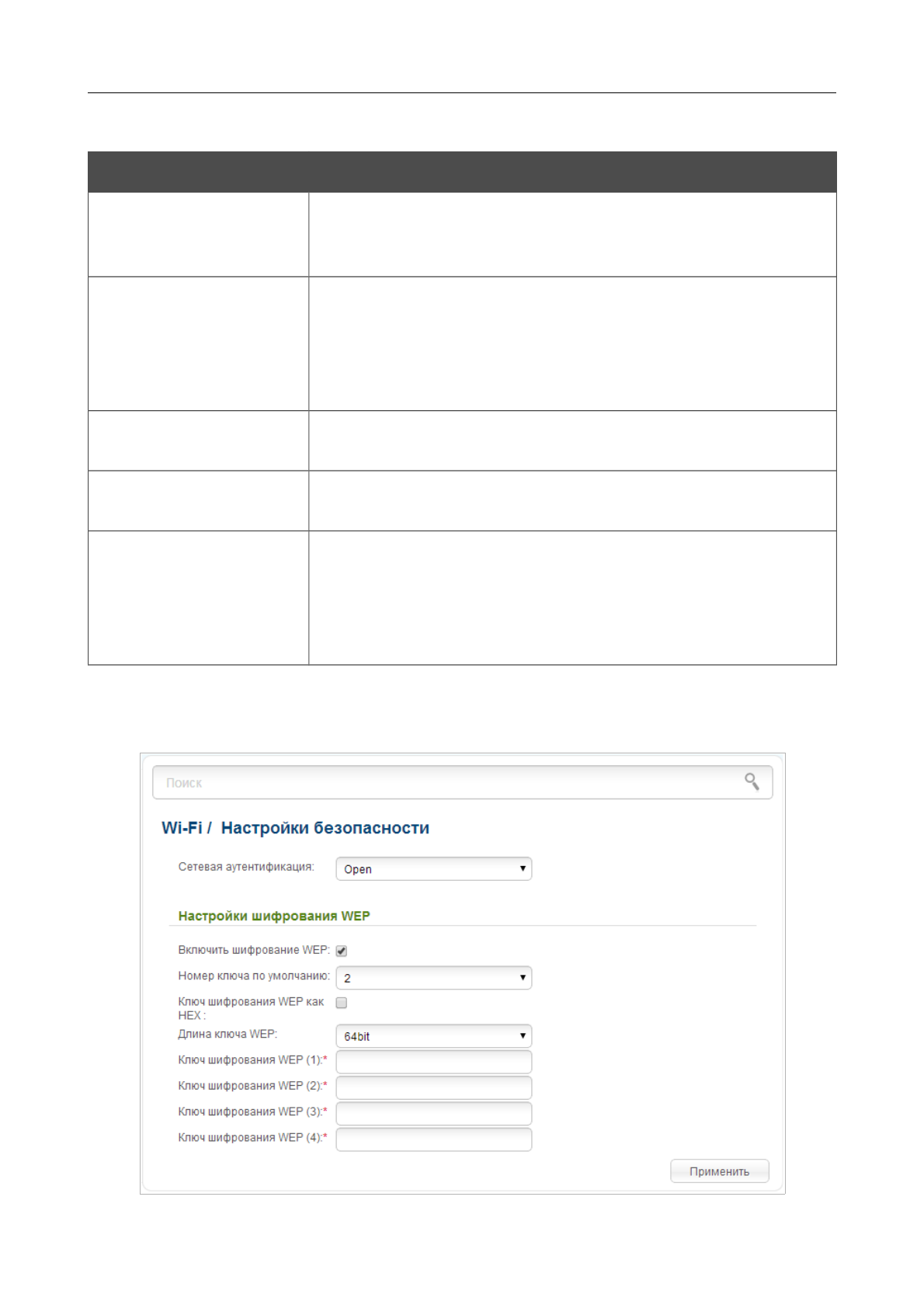 Поиск

Wi-Fi / Настройки безопасности

Сетевая аутентификация: Open

Настройки шифрования WEP

Включить шифрование WEP: ☑

Номер ключа по умолчанию: 2

Ключ шифрования WEP как HEX : ☐

Длина ключа WEP: 64bit

Ключ шифрования WEP (1):*

Ключ шифрования WEP (2):*

Ключ шифрования WEP (3):*

Ключ шифрования WEP (4):*

Применить